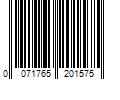 0 071765 201575